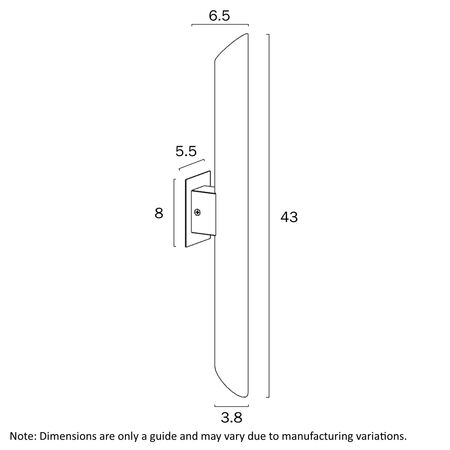 6.5

5.5

8

43

3.8

Note: Dimensions are only a guide and may vary due to manufacturing variations.